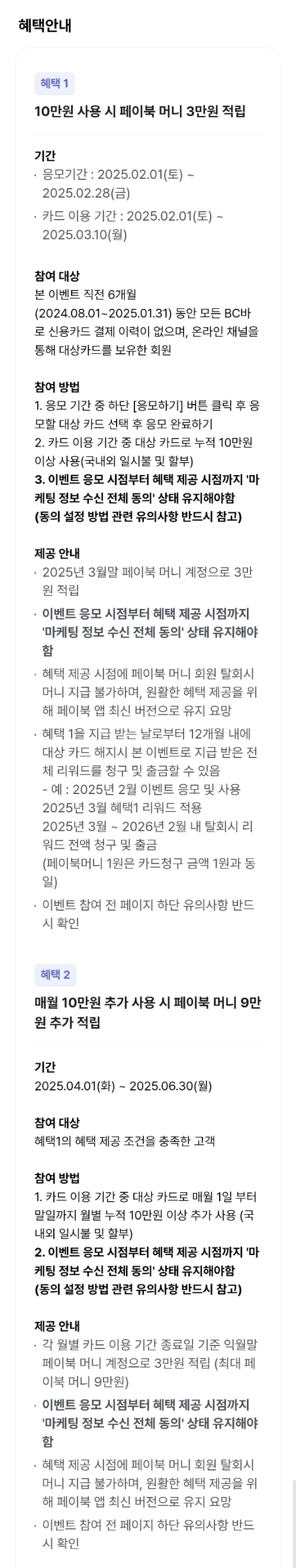 혜택안내

혜택 1

10만원 사용 시 페이북 머니 3만원 적립

기간

· 응모기간 : 2025.02.01(토) ~ 2025.02.28(금)

· 카드 이용 기간 : 2025.02.01(토) ~ 2025.03.10(월)

참여 대상

본 이벤트 직전 6개월 (2024.08.01~2025.01.31) 동안 모든 BC바로 신용카드 결제 이력이 없으며, 온라인 채널을 통해 대상카드를 보유한 회원

참여 방법

1. 응모 기간 중 하단 [응모하기] 버튼 클릭 후 응모할 대상 카드 선택 후 응모 완료하기

2. 카드 이용 기간 중 대상 카드로 누적 10만원 이상 사용(국내외 일시불 및 할부)

3. 이벤트 응모 시점부터 혜택 제공 시점까지 '마케팅 정보 수신 전체 동의' 상태 유지해야함 (동의 설정 방법 관련 유의사항 반드시 참고)

제공 안내

· 2025년 3월말 페이북 머니 계정으로 3만원 적립

· 이벤트 응모 시점부터 혜택 제공 시점까지 '마케팅 정보 수신 전체 동의' 상태 유지해야함

· 혜택 제공 시점에 페이북 머니 회원 탈회시 머니 지급 불가하며, 원활한 혜택 제공을 위해 페이북 앱 최신 버전으로 유지 요망

· 혜택 1을 지급 받는 날로부터 12개월 내에 대상 카드 해지시 본 이벤트로 지급 받은 전체 리워드를 청구 및 출금할 수 있음
- 예 : 2025년 2월 이벤트 응모 및 사용
2025년 3월 혜택1 리워드 적용
2025년 3월 ~ 2026년 2월 내 탈회시 리워드 전액 청구 및 출금
(페이북머니 1원은 카드청구 금액 1원과 동일)

· 이벤트 참여 전 페이지 하단 유의사항 반드시 확인

혜택 2

매월 10만원 추가 사용 시 페이북 머니 9만원 추가 적립

기간

2025.04.01(화) ~ 2025.06.30(월)

참여 대상

혜택1의 혜택 제공 조건을 충족한 고객

참여 방법

1. 카드 이용 기간 중 대상 카드로 매월 1일 부터 말일까지 월별 누적 10만원 이상 추가 사용 (국내외 일시불 및 할부)

2. 이벤트 응모 시점부터 혜택 제공 시점까지 '마케팅 정보 수신 전체 동의' 상태 유지해야함 (동의 설정 방법 관련 유의사항 반드시 참고)

제공 안내

· 각 월별 카드 이용 기간 종료일 기준 익월말 페이북 머니 계정으로 3만원 적립 (최대 페이북 머니 9만원)

· 이벤트 응모 시점부터 혜택 제공 시점까지 '마케팅 정보 수신 전체 동의' 상태 유지해야함

· 혜택 제공 시점에 페이북 머니 회원 탈회시 머니 지급 불가하며, 원활한 혜택 제공을 위해 페이북 앱 최신 버전으로 유지 요망

· 이벤트 참여 전 페이지 하단 유의사항 반드시 확인